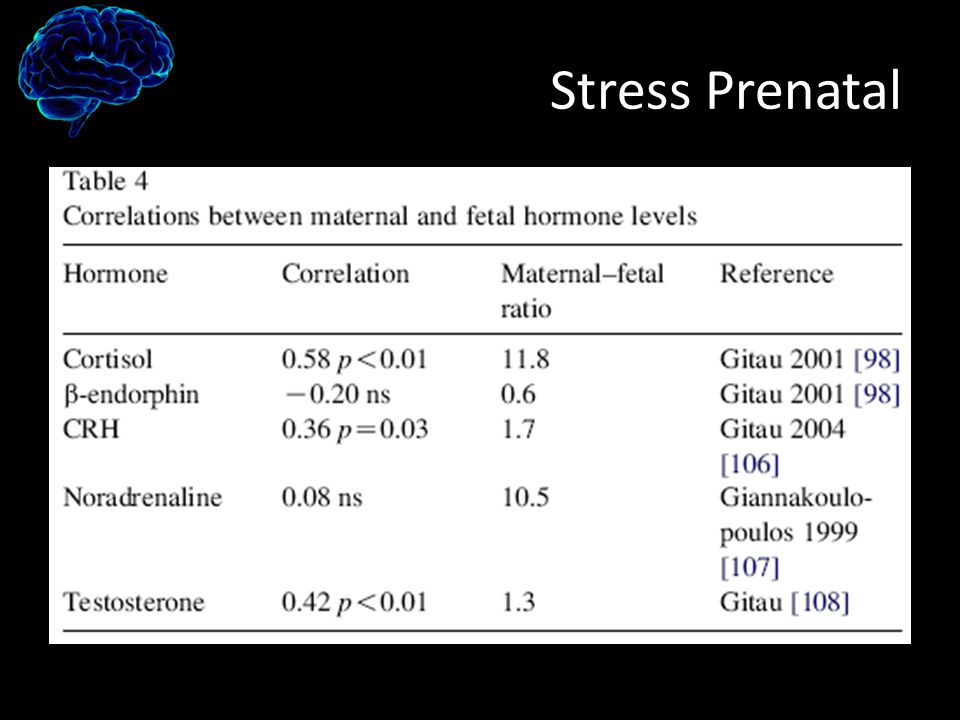 Stress Prenatal

Table 4
Correlations between maternal and fetal hormone levels

| Hormone | Correlation | Maternal–fetal ratio | Reference |
|---|---|---|---|
| Cortisol | 0.58 $p<0.01$ | 11.8 | Gitau 2001 [98] |
| β-endorphin | −0.20 ns | 0.6 | Gitau 2001 [98] |
| CRH | 0.36 $p=0.03$ | 1.7 | Gitau 2004 [106] |
| Noradrenaline | 0.08 ns | 10.5 | Giannakoulopoulos 1999 [107] |
| Testosterone | 0.42 $p<0.01$ | 1.3 | Gitau [108] |